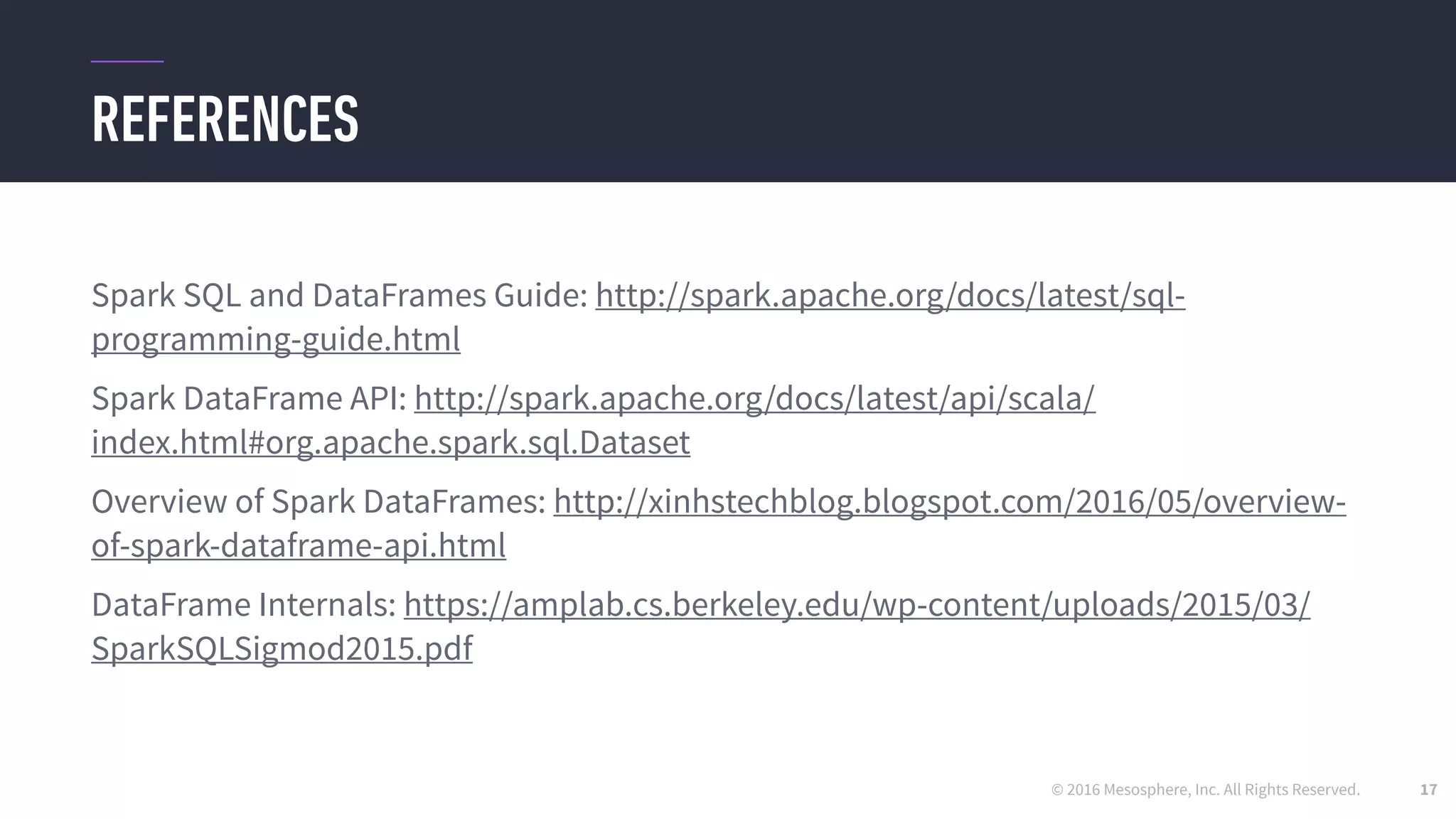 REFERENCES

Spark SQL and DataFrames Guide: http://spark.apache.org/docs/latest/sql-programming-guide.html

Spark DataFrame API: http://spark.apache.org/docs/latest/api/scala/index.html#org.apache.spark.sql.Dataset

Overview of Spark DataFrames: http://xinhstechblog.blogspot.com/2016/05/overview-of-spark-dataframe-api.html

DataFrame Internals: https://amplab.cs.berkeley.edu/wp-content/uploads/2015/03/SparkSQLSigmod2015.pdf

© 2016 Mesosphere, Inc. All Rights Reserved. 17